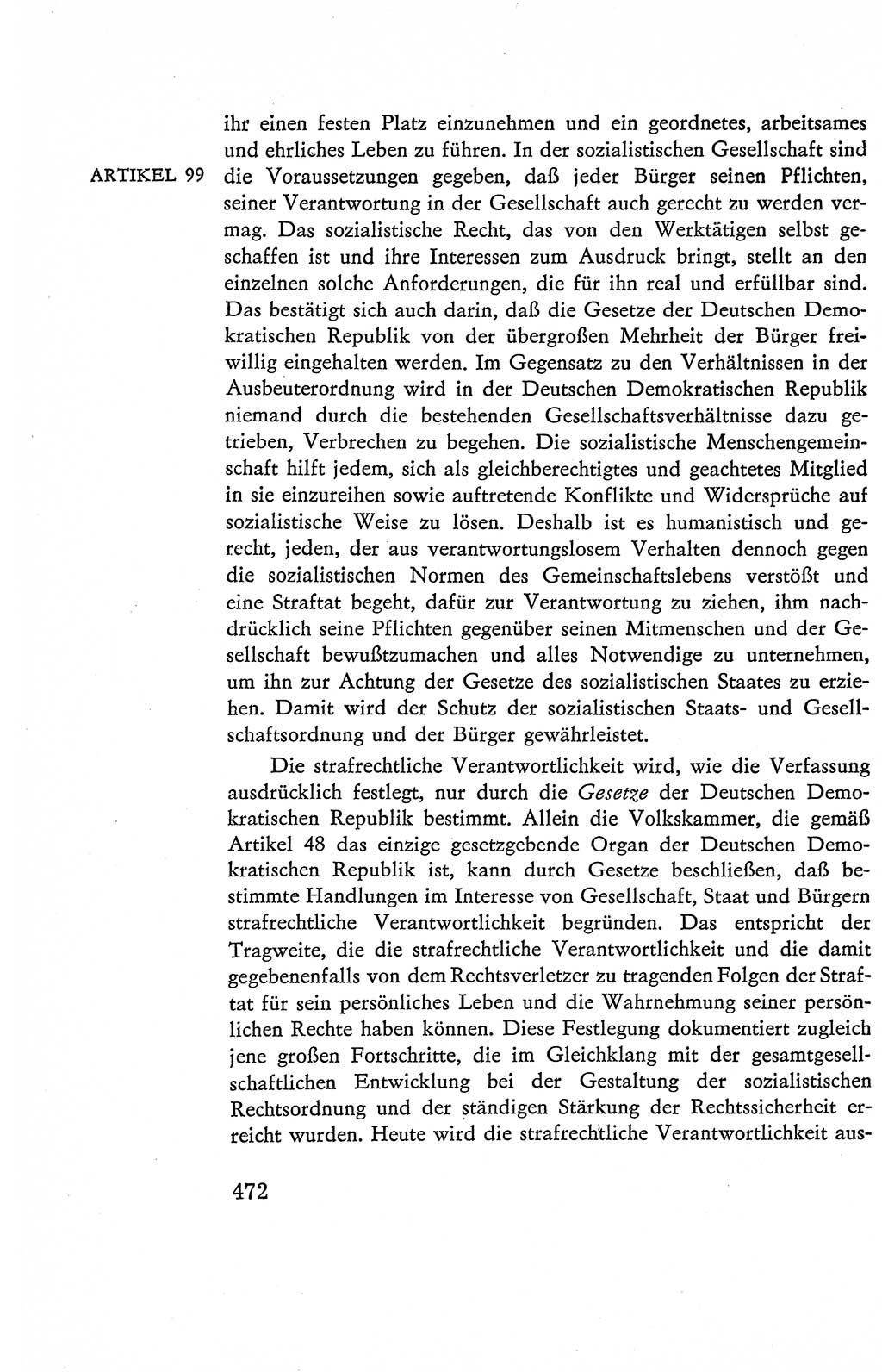 ARTIKEL 99

ihr einen festen Platz einzunehmen und ein geordnetes, arbeitsames und ehrliches Leben zu führen. In der sozialistischen Gesellschaft sind die Voraussetzungen gegeben, daß jeder Bürger seinen Pflichten, seiner Verantwortung in der Gesellschaft auch gerecht zu werden vermag. Das sozialistische Recht, das von den Werktätigen selbst geschaffen ist und ihre Interessen zum Ausdruck bringt, stellt an den einzelnen solche Anforderungen, die für ihn real und erfüllbar sind. Das bestätigt sich auch darin, daß die Gesetze der Deutschen Demokratischen Republik von der übergroßen Mehrheit der Bürger freiwillig eingehalten werden. Im Gegensatz zu den Verhältnissen in der Ausbeuterordnung wird in der Deutschen Demokratischen Republik niemand durch die bestehenden Gesellschaftsverhältnisse dazu getrieben, Verbrechen zu begehen. Die sozialistische Menschengemeinschaft hilft jedem, sich als gleichberechtigtes und geachtetes Mitglied in sie einzureihen sowie auftretende Konflikte und Widersprüche auf sozialistische Weise zu lösen. Deshalb ist es humanistisch und gerecht, jeden, der aus verantwortungslosem Verhalten dennoch gegen die sozialistischen Normen des Gemeinschaftslebens verstößt und eine Straftat begeht, dafür zur Verantwortung zu ziehen, ihm nachdrücklich seine Pflichten gegenüber seinen Mitmenschen und der Gesellschaft bewußtzumachen und alles Notwendige zu unternehmen, um ihn zur Achtung der Gesetze des sozialistischen Staates zu erziehen. Damit wird der Schutz der sozialistischen Staats- und Gesellschaftsordnung und der Bürger gewährleistet.

Die strafrechtliche Verantwortlichkeit wird, wie die Verfassung ausdrücklich festlegt, nur durch die Gesetze der Deutschen Demokratischen Republik bestimmt. Allein die Volkskammer, die gemäß Artikel 48 das einzige gesetzgebende Organ der Deutschen Demokratischen Republik ist, kann durch Gesetze beschließen, daß bestimmte Handlungen im Interesse von Gesellschaft, Staat und Bürgern strafrechtliche Verantwortlichkeit begründen. Das entspricht der Tragweite, die die strafrechtliche Verantwortlichkeit und die damit gegebenenfalls von dem Rechtsverletzer zu tragenden Folgen der Straftat für sein persönliches Leben und die Wahrnehmung seiner persönlichen Rechte haben können. Diese Festlegung dokumentiert zugleich jene großen Fortschritte, die im Gleichklang mit der gesamtgesellschaftlichen Entwicklung bei der Gestaltung der sozialistischen Rechtsordnung und der ständigen Stärkung der Rechtssicherheit erreicht wurden. Heute wird die strafrechtliche Verantwortlichkeit aus-

472